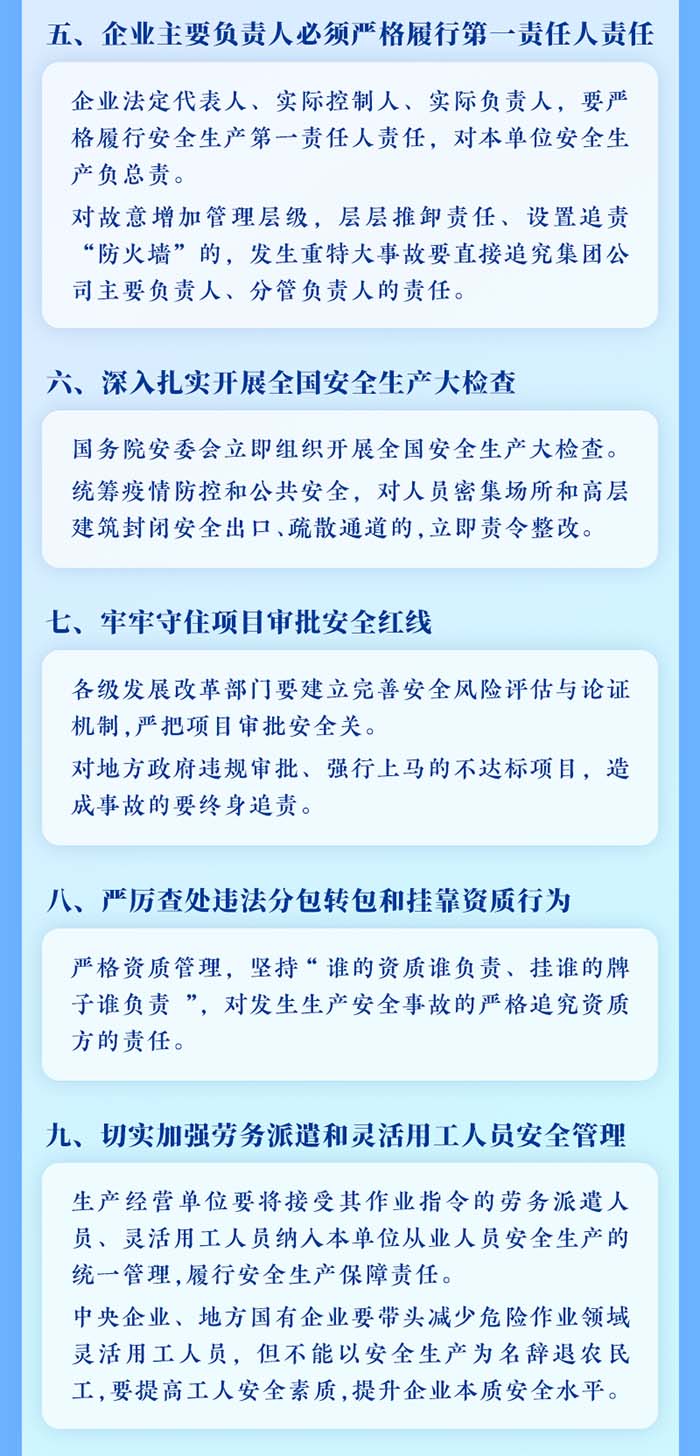 五、企业主要负责人必须严格履行第一责任人责任

企业法定代表人、实际控制人、实际负责人，要严格履行安全生产第一责任人责任，对本单位安全生产负总责。

对故意增加管理层级，层层推卸责任、设置追责“防火墙”的，发生重特大事故要直接追究集团公司主要负责人、分管负责人的责任。

六、深入扎实开展全国安全生产大检查

国务院安委会立即组织开展全国安全生产大检查。

统筹疫情防控和公共安全，对人员密集场所和高层建筑封闭安全出口、疏散通道的，立即责令整改。

七、牢牢守住项目审批安全红线

各级发展改革部门要建立完善安全风险评估与论证机制，严把项目审批安全关。

对地方政府违规审批、强行上马的不达标项目，造成事故的要终身追责。

八、严厉查处违法分包转包和挂靠资质行为

严格资质管理，坚持“谁的资质谁负责、挂谁的牌子谁负责”，对发生生产安全事故的严格追究资质方的责任。

九、切实加强劳务派遣和灵活用工人员安全管理

生产经营单位要将接受其作业指令的劳务派遣人员、灵活用工人员纳入本单位从业人员安全生产的统一管理，履行安全生产保障责任。

中央企业、地方国有企业要带头减少危险作业领域灵活用工人员，但不能以安全生产为名辞退农民工，要提高工人安全素质，提升企业本质安全水平。